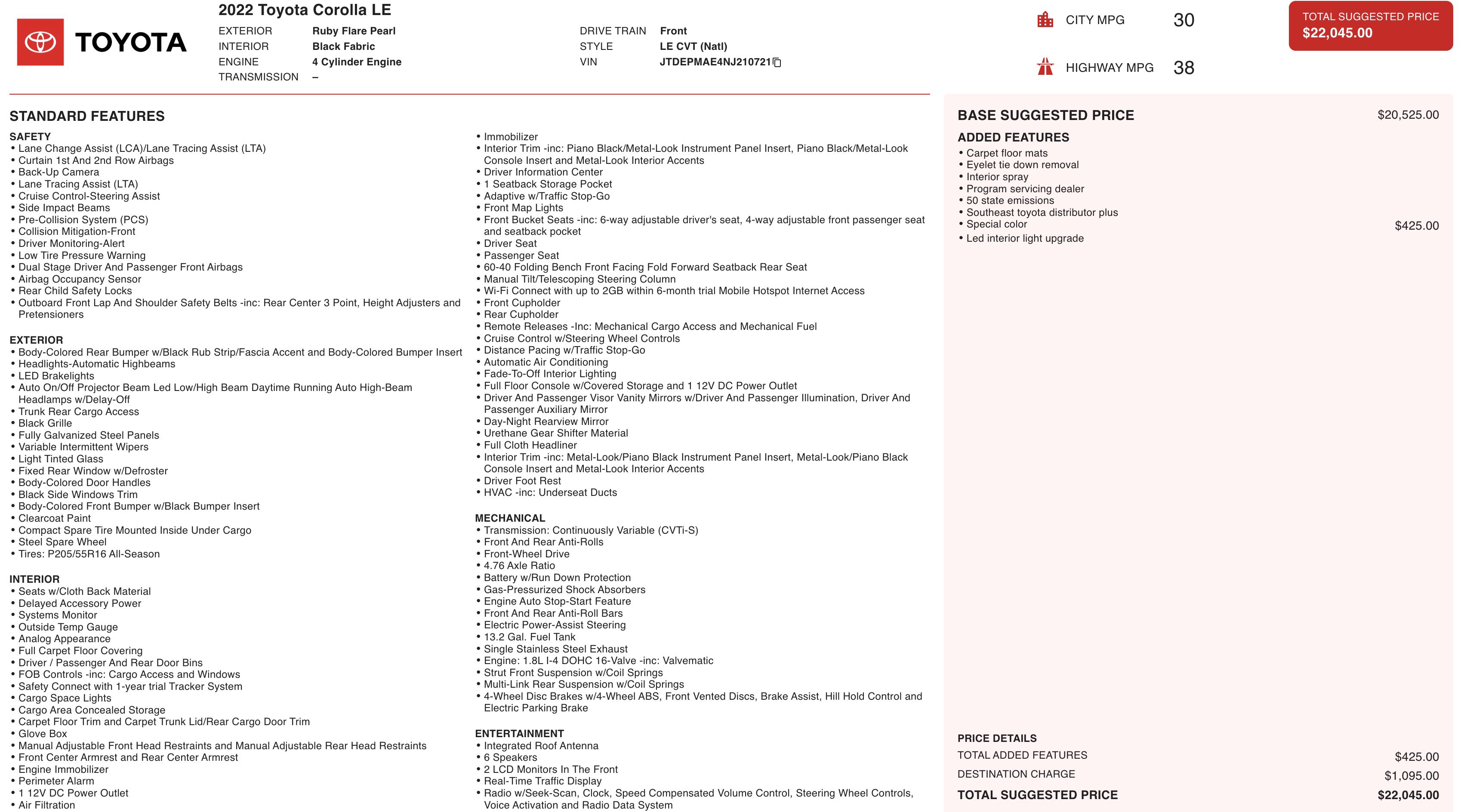 TOYOTA

2022 Toyota Corolla LE

EXTERIOR Ruby Flare Pearl
INTERIOR Black Fabric
ENGINE 4 Cylinder Engine
TRANSMISSION –

DRIVE TRAIN Front
STYLE LE CVT (Natl)
VIN JTDEPMAE4NJ210721

CITY MPG 30

HIGHWAY MPG 38

TOTAL SUGGESTED PRICE
$22,045.00

STANDARD FEATURES

SAFETY
• Lane Change Assist (LCA)/Lane Tracing Assist (LTA)
• Curtain 1st And 2nd Row Airbags
• Back-Up Camera
• Lane Tracing Assist (LTA)
• Cruise Control-Steering Assist
• Side Impact Beams
• Pre-Collision System (PCS)
• Collision Mitigation-Front
• Driver Monitoring-Alert
• Low Tire Pressure Warning
• Dual Stage Driver And Passenger Front Airbags
• Airbag Occupancy Sensor
• Rear Child Safety Locks
• Outboard Front Lap And Shoulder Safety Belts -inc: Rear Center 3 Point, Height Adjusters and Pretensioners

EXTERIOR
• Body-Colored Rear Bumper w/Black Rub Strip/Fascia Accent and Body-Colored Bumper Insert
• Headlights-Automatic Highbeams
• LED Brakelights
• Auto On/Off Projector Beam Led Low/High Beam Daytime Running Auto High-Beam Headlamps w/Delay-Off
• Trunk Rear Cargo Access
• Black Grille
• Fully Galvanized Steel Panels
• Variable Intermittent Wipers
• Light Tinted Glass
• Fixed Rear Window w/Defroster
• Body-Colored Door Handles
• Black Side Windows Trim
• Body-Colored Front Bumper w/Black Bumper Insert
• Clearcoat Paint
• Compact Spare Tire Mounted Inside Under Cargo
• Steel Spare Wheel
• Tires: P205/55R16 All-Season

INTERIOR
• Seats w/Cloth Back Material
• Delayed Accessory Power
• Systems Monitor
• Outside Temp Gauge
• Analog Appearance
• Full Carpet Floor Covering
• Driver / Passenger And Rear Door Bins
• FOB Controls -inc: Cargo Access and Windows
• Safety Connect with 1-year trial Tracker System
• Cargo Space Lights
• Cargo Area Concealed Storage
• Carpet Floor Trim and Carpet Trunk Lid/Rear Cargo Door Trim
• Glove Box
• Manual Adjustable Front Head Restraints and Manual Adjustable Rear Head Restraints
• Front Center Armrest and Rear Center Armrest
• Engine Immobilizer
• Perimeter Alarm
• 1 12V DC Power Outlet
• Air Filtration
• Immobilizer
• Interior Trim -inc: Piano Black/Metal-Look Instrument Panel Insert, Piano Black/Metal-Look Console Insert and Metal-Look Interior Accents
• Driver Information Center
• 1 Seatback Storage Pocket
• Adaptive w/Traffic Stop-Go
• Front Map Lights
• Front Bucket Seats -inc: 6-way adjustable driver's seat, 4-way adjustable front passenger seat and seatback pocket
• Driver Seat
• Passenger Seat
• 60-40 Folding Bench Front Facing Fold Forward Seatback Rear Seat
• Manual Tilt/Telescoping Steering Column
• Wi-Fi Connect with up to 2GB within 6-month trial Mobile Hotspot Internet Access
• Front Cupholder
• Rear Cupholder
• Remote Releases -Inc: Mechanical Cargo Access and Mechanical Fuel
• Cruise Control w/Steering Wheel Controls
• Distance Pacing w/Traffic Stop-Go
• Automatic Air Conditioning
• Fade-To-Off Interior Lighting
• Full Floor Console w/Covered Storage and 1 12V DC Power Outlet
• Driver And Passenger Visor Vanity Mirrors w/Driver And Passenger Illumination, Driver And Passenger Auxiliary Mirror
• Day-Night Rearview Mirror
• Urethane Gear Shifter Material
• Full Cloth Headliner
• Interior Trim -inc: Metal-Look/Piano Black Instrument Panel Insert, Metal-Look/Piano Black Console Insert and Metal-Look Interior Accents
• Driver Foot Rest
• HVAC -inc: Underseat Ducts

MECHANICAL
• Transmission: Continuously Variable (CVTi-S)
• Front And Rear Anti-Rolls
• Front-Wheel Drive
• 4.76 Axle Ratio
• Battery w/Run Down Protection
• Gas-Pressurized Shock Absorbers
• Engine Auto Stop-Start Feature
• Front And Rear Anti-Roll Bars
• Electric Power-Assist Steering
• 13.2 Gal. Fuel Tank
• Single Stainless Steel Exhaust
• Engine: 1.8L I-4 DOHC 16-Valve -inc: Valvematic
• Strut Front Suspension w/Coil Springs
• Multi-Link Rear Suspension w/Coil Springs
• 4-Wheel Disc Brakes w/4-Wheel ABS, Front Vented Discs, Brake Assist, Hill Hold Control and Electric Parking Brake

ENTERTAINMENT
• Integrated Roof Antenna
• 6 Speakers
• 2 LCD Monitors In The Front
• Real-Time Traffic Display
• Radio w/Seek-Scan, Clock, Speed Compensated Volume Control, Steering Wheel Controls, Voice Activation and Radio Data System

BASE SUGGESTED PRICE $20,525.00

ADDED FEATURES
• Carpet floor mats
• Eyelet tie down removal
• Interior spray
• Program servicing dealer
• 50 state emissions
• Southeast toyota distributor plus
• Special color $425.00
• Led interior light upgrade

PRICE DETAILS
TOTAL ADDED FEATURES $425.00
DESTINATION CHARGE $1,095.00
TOTAL SUGGESTED PRICE $22,045.00